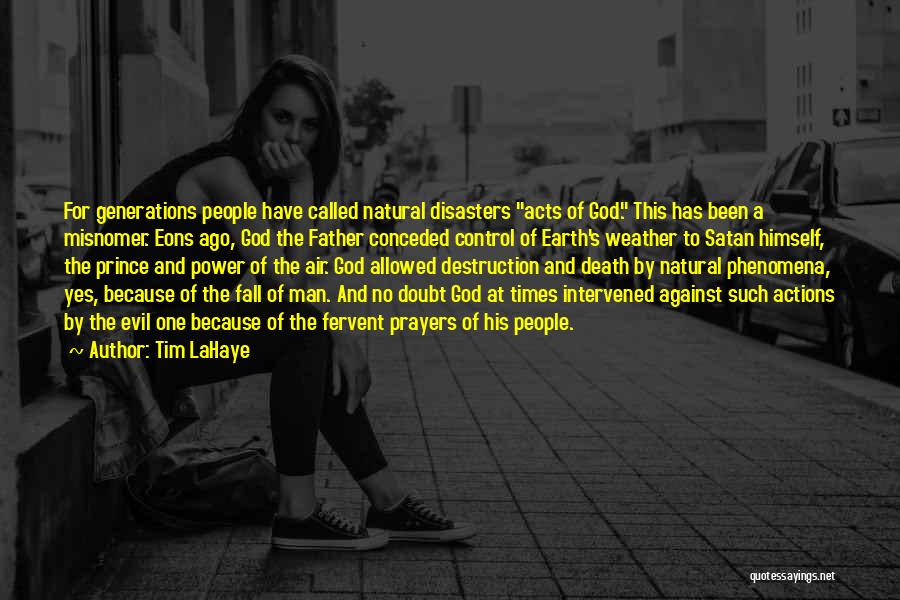 For generations people have called natural disasters "acts of God." This has been a misnomer. Eons ago, God the Father conceded control of Earth's weather to Satan himself, the prince and power of the air. God allowed destruction and death by natural phenomena, yes, because of the fall of man. And no doubt God at times intervened against such actions by the evil one because of the fervent prayers of his people.

~ Author: Tim LaHaye

quotessayings.net